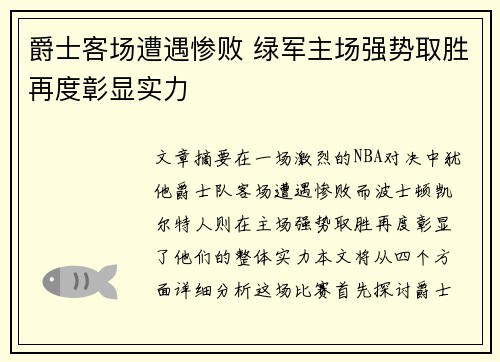 爵士客场遭遇惨败 绿军主场强势取胜再度彰显实力

文章摘要在一场激烈的NBA对决中犹他爵士队客场遭遇惨败而波士顿凯尔特人则在主场强势取胜再度彰显了他们的整体实力本文将从四个方面详细分析这场比赛首先探讨爵士